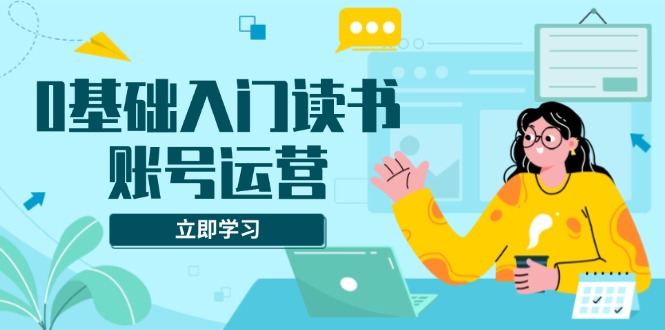 0基础入门读书
账号运营

立即学习